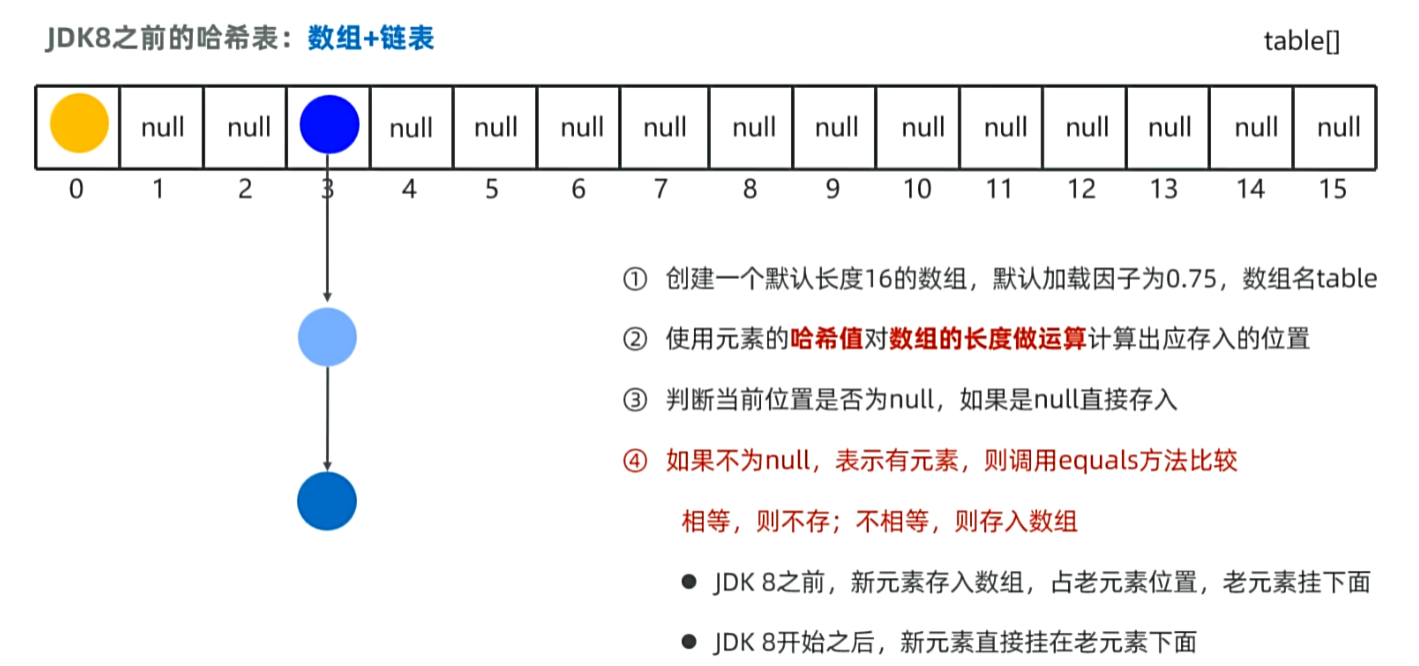 JDK8之前的哈希表：数组+链表

table[]

| | null | null | | null | null | null | null | null | null | null | null | null | null | null | null |
|---|---|---|---|---|---|---|---|---|---|---|---|---|---|---|---|
| 0 | 1 | 2 | 3 | 4 | 5 | 6 | 7 | 8 | 9 | 10 | 11 | 12 | 13 | 14 | 15 |

① 创建一个默认长度16的数组，默认加载因子为0.75，数组名table

② 使用元素的哈希值对数组的长度做运算计算出应存入的位置

③ 判断当前位置是否为null，如果是null直接存入

④ 如果不为null，表示有元素，则调用equals方法比较

相等，则不存；不相等，则存入数组

● JDK 8之前，新元素存入数组，占老元素位置，老元素挂下面

● JDK 8开始之后，新元素直接挂在老元素下面